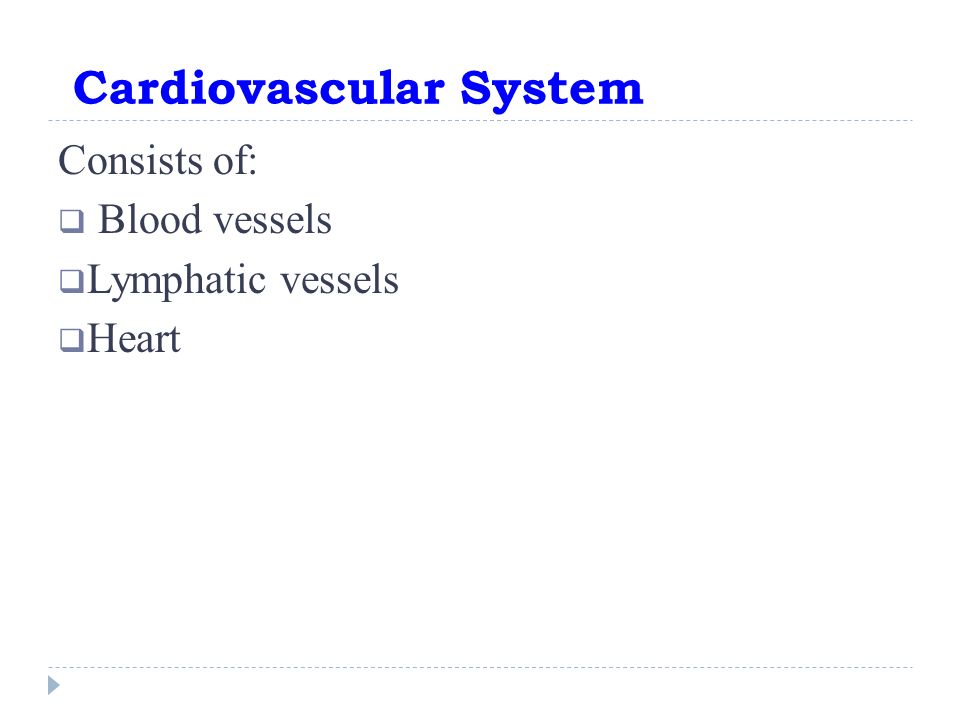 Cardiovascular System

Consists of:

❑ Blood vessels

❑Lymphatic vessels

❑Heart